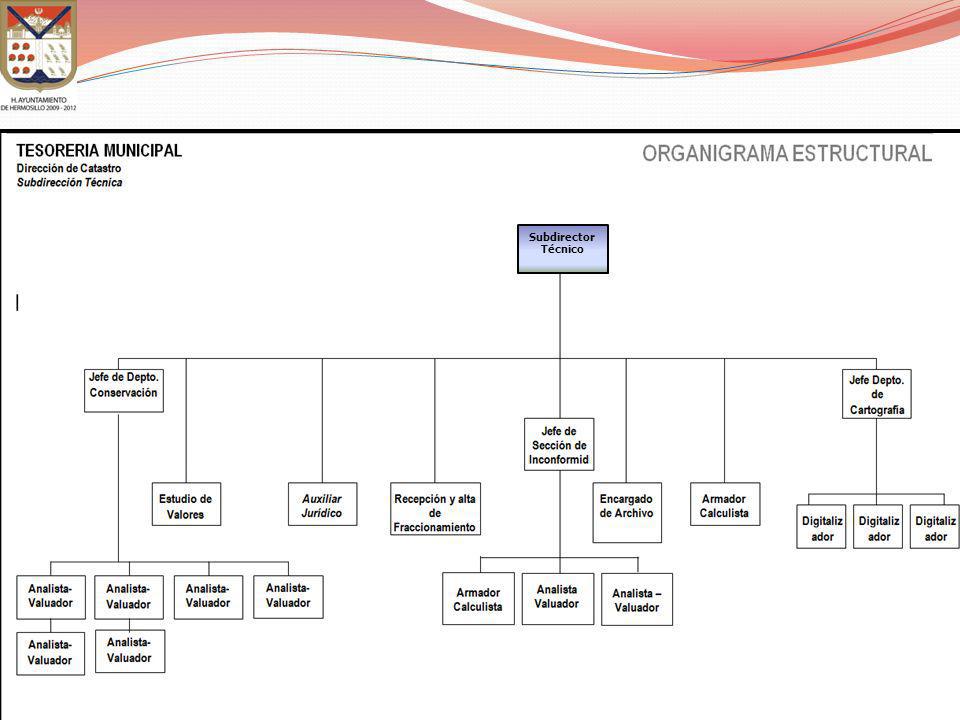 H. AYUNTAMIENTO DE HERMOSILLO 2009 - 2012

TESORERIA MUNICIPAL
Dirección de Catastro
Subdirección Técnica

ORGANIGRAMA ESTRUCTURAL

Subdirector Técnico

Jefe de Depto. Conservación

Estudio de Valores

Auxiliar Jurídico

Recepción y alta de Fraccionamiento

Jefe de Sección de Inconformid

Encargado de Archivo

Armador Calculista

Jefe Depto. de Cartografía

Digitaliz ador

Digitaliz ador

Digitaliz ador

Analista-Valuador

Analista-Valuador

Analista-Valuador

Analista-Valuador

Analista-Valuador

Analista-Valuador

Armador Calculista

Analista Valuador

Analista – Valuador